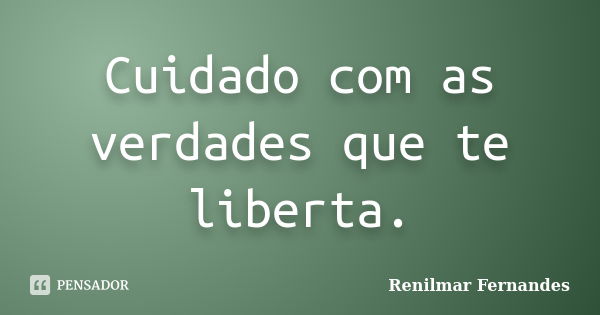 Cuidado com as verdades que te liberta.

PENSADOR

Renilmar Fernandes